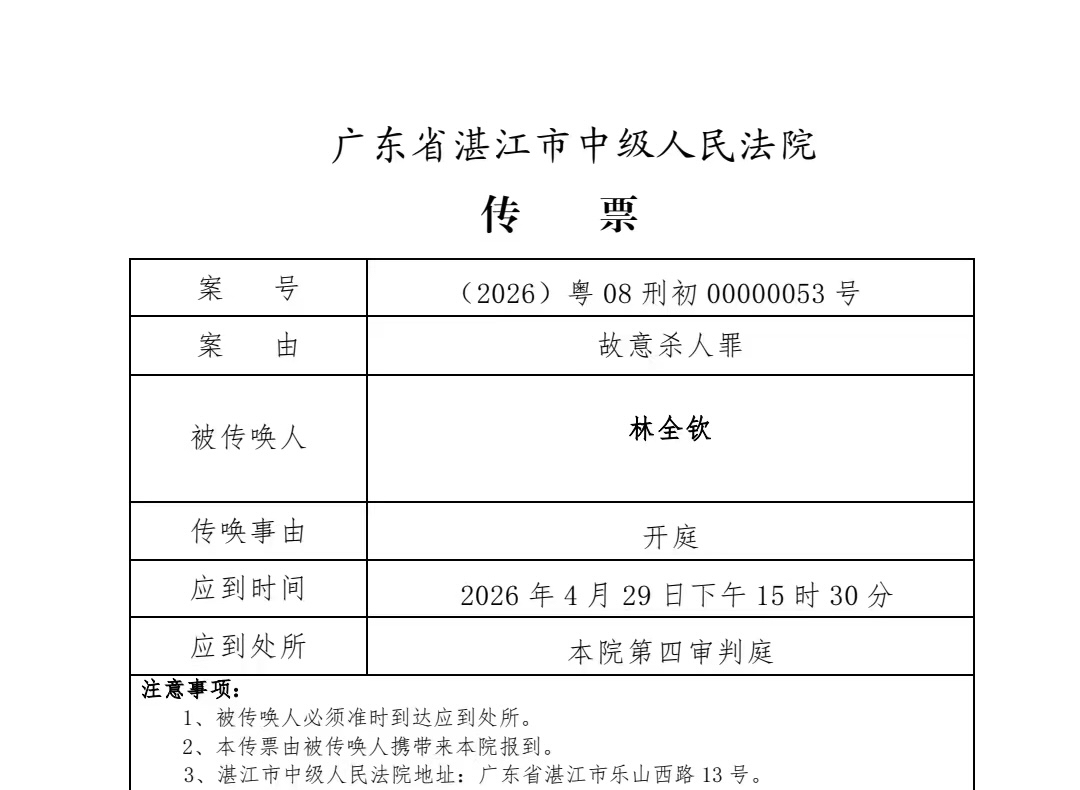 广东省湛江市中级人民法院

传　票

| 案　　号 | （2026）粤 08 刑初 00000053 号 |
|---|---|
| 案　　由 | 故意杀人罪 |
| 被传唤人 | 林全钦 |
| 传唤事由 | 开庭 |
| 应到时间 | 2026 年 4 月 29 日下午 15 时 30 分 |
| 应到处所 | 本院第四审判庭 |

注意事项：
1、被传唤人必须准时到达应到处所。
2、本传票由被传唤人携带来本院报到。
3、湛江市中级人民法院地址：广东省湛江市乐山西路 13 号。